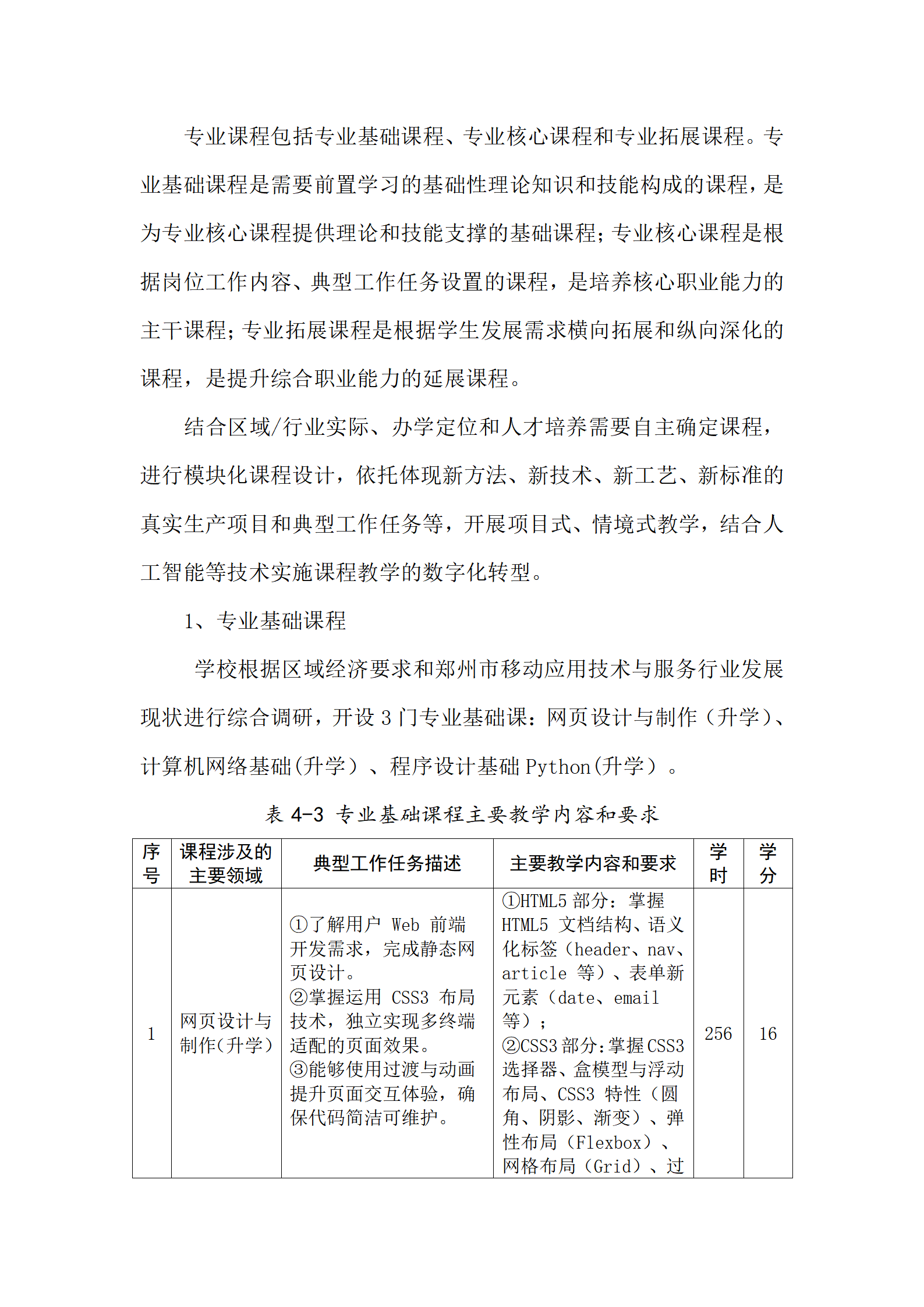 专业课程包括专业基础课程、专业核心课程和专业拓展课程。专业基础课程是需要前置学习的基础性理论知识和技能构成的课程，是为专业核心课程提供理论和技能支撑的基础课程；专业核心课程是根据岗位工作内容、典型工作任务设置的课程，是培养核心职业能力的主干课程；专业拓展课程是根据学生发展需求横向拓展和纵向深化的课程，是提升综合职业能力的延展课程。

结合区域/行业实际、办学定位和人才培养需要自主确定课程，进行模块化课程设计，依托体现新方法、新技术、新工艺、新标准的真实生产项目和典型工作任务等，开展项目式、情境式教学，结合人工智能等技术实施课程教学的数字化转型。

1、专业基础课程

学校根据区域经济要求和郑州市移动应用技术与服务行业发展现状进行综合调研，开设 3 门专业基础课：网页设计与制作（升学）、计算机网络基础(升学）、程序设计基础 Python(升学）。

表 4-3 专业基础课程主要教学内容和要求

| 序号 | 课程涉及的主要领域 | 典型工作任务描述 | 主要教学内容和要求 | 学时 | 学分 |
|---|---|---|---|---|---|
| 1 | 网页设计与制作(升学) | ①了解用户 Web 前端开发需求，完成静态网页设计。②掌握运用 CSS3 布局技术，独立实现多终端适配的页面效果。③能够使用过渡与动画提升页面交互体验，确保代码简洁可维护。 | ①HTML5 部分：掌握 HTML5 文档结构、语义化标签（header、nav、article 等）、表单新元素（date、email 等）；②CSS3 部分:掌握 CSS3 选择器、盒模型与浮动布局、CSS3 特性（圆角、阴影、渐变）、弹性布局（Flexbox）、网格布局（Grid）、过 | 256 | 16 |